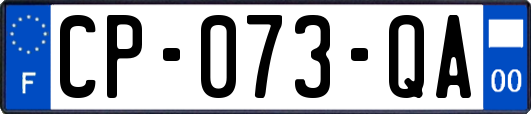 F

CP-073-QA

00